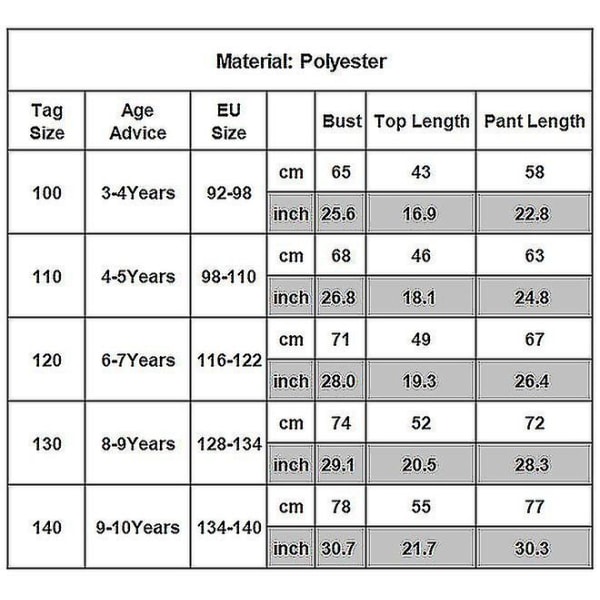 Material: Polyester

| Tag Size | Age Advice | EU Size | | Bust | Top Length | Pant Length |
|---|---|---|---|---|---|---|
| 100 | 3-4Years | 92-98 | cm | 65 | 43 | 58 |
| | | | inch | 25.6 | 16.9 | 22.8 |
| 110 | 4-5Years | 98-110 | cm | 68 | 46 | 63 |
| | | | inch | 26.8 | 18.1 | 24.8 |
| 120 | 6-7Years | 116-122 | cm | 71 | 49 | 67 |
| | | | inch | 28.0 | 19.3 | 26.4 |
| 130 | 8-9Years | 128-134 | cm | 74 | 52 | 72 |
| | | | inch | 29.1 | 20.5 | 28.3 |
| 140 | 9-10Years | 134-140 | cm | 78 | 55 | 77 |
| | | | inch | 30.7 | 21.7 | 30.3 |